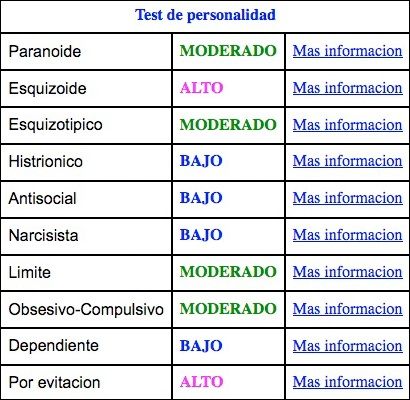 | Test de personalidad | | |
|---|---|---|
| Paranoide | MODERADO | Mas informacion |
| Esquizoide | ALTO | Mas informacion |
| Esquizotipico | MODERADO | Mas informacion |
| Histrionico | BAJO | Mas informacion |
| Antisocial | BAJO | Mas informacion |
| Narcisista | BAJO | Mas informacion |
| Limite | MODERADO | Mas informacion |
| Obsesivo-Compulsivo | MODERADO | Mas informacion |
| Dependiente | BAJO | Mas informacion |
| Por evitacion | ALTO | Mas informacion |